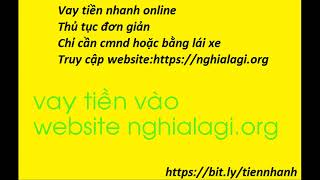 Vay tiền nhanh online
Thủ tục đơn giản
Chỉ cần cmnd hoặc bằng lái xe
Truy cập website:https://nghialagi.org

vay tiền vào
website nghialagi.org

https://bit.ly/tiennhanh